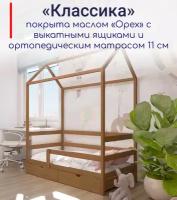 «Классика»
покрыта маслом «Орех» с выкатными ящиками и ортопедическим матрасом 11 см